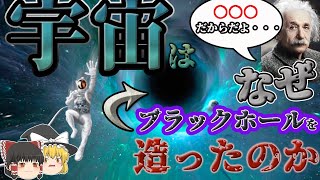 宇宙は

○○○
だからだよ・・・

なぜ

ブラックホールを

造ったのか